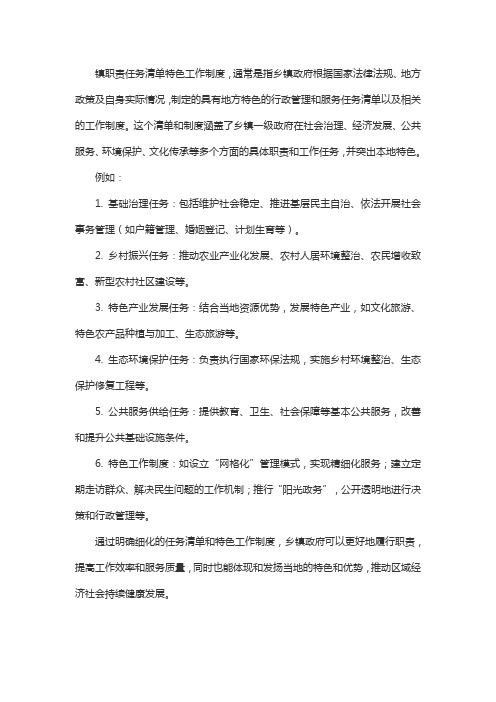 镇职责任务清单特色工作制度，通常是指乡镇政府根据国家法律法规、地方政策及自身实际情况，制定的具有地方特色的行政管理和服务任务清单以及相关的工作制度。这个清单和制度涵盖了乡镇一级政府在社会治理、经济发展、公共服务、环境保护、文化传承等多个方面的具体职责和工作任务，并突出本地特色。

例如：

1. 基础治理任务：包括维护社会稳定、推进基层民主自治、依法开展社会事务管理（如户籍管理、婚姻登记、计划生育等）。

2. 乡村振兴任务：推动农业产业化发展、农村人居环境整治、农民增收致富、新型农村社区建设等。

3. 特色产业发展任务：结合当地资源优势，发展特色产业，如文化旅游、特色农产品种植与加工、生态旅游等。

4. 生态环境保护任务：负责执行国家环保法规，实施乡村环境整治、生态保护修复工程等。

5. 公共服务供给任务：提供教育、卫生、社会保障等基本公共服务，改善和提升公共基础设施条件。

6. 特色工作制度：如设立“网格化”管理模式，实现精细化服务；建立定期走访群众、解决民生问题的工作机制；推行“阳光政务”，公开透明地进行决策和行政管理等。

通过明确细化的任务清单和特色工作制度，乡镇政府可以更好地履行职责，提高工作效率和服务质量，同时也能体现和发扬当地的特色和优势，推动区域经济社会持续健康发展。